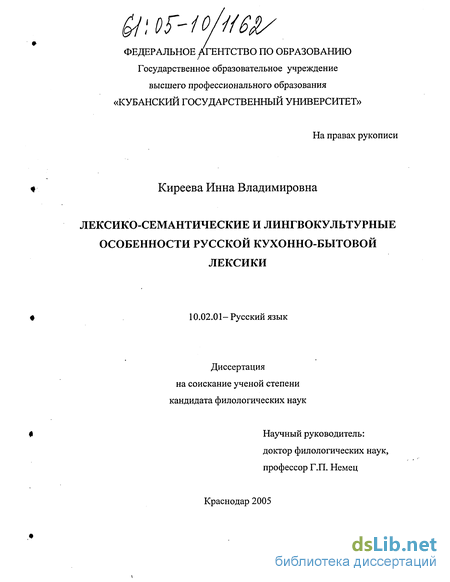 61:05-10/1162

ФЕДЕРАЛЬНОЕ АГЕНТСТВО ПО ОБРАЗОВАНИЮ
Государственное образовательное учреждение
высшего профессионального образования
«КУБАНСКИЙ ГОСУДАРСТВЕННЫЙ УНИВЕРСИТЕТ»

На правах рукописи

Киреева Инна Владимировна

ЛЕКСИКО-СЕМАНТИЧЕСКИЕ И ЛИНГВОКУЛЬТУРНЫЕ ОСОБЕННОСТИ РУССКОЙ КУХОННО-БЫТОВОЙ ЛЕКСИКИ

10.02.01– Русский язык

Диссертация
на соискание ученой степени
кандидата филологических наук

Научный руководитель:
доктор филологических наук,
профессор Г.П. Немец

Краснодар 2005

dsLib.net
библиотека диссертаций